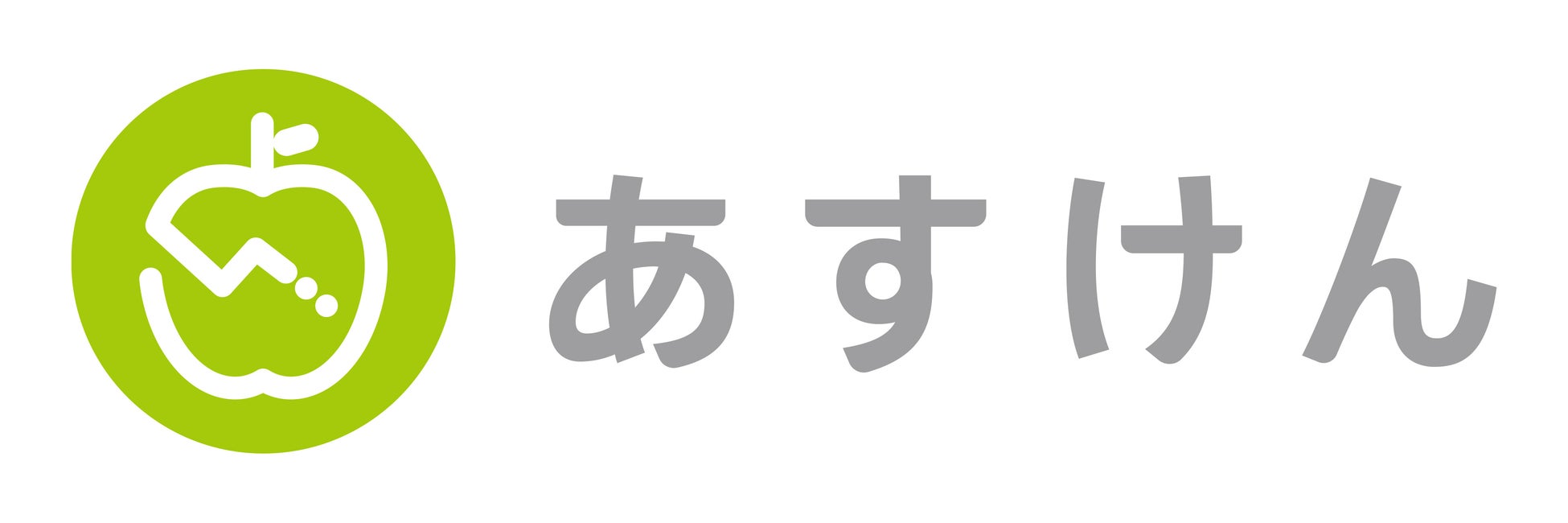 あすけん